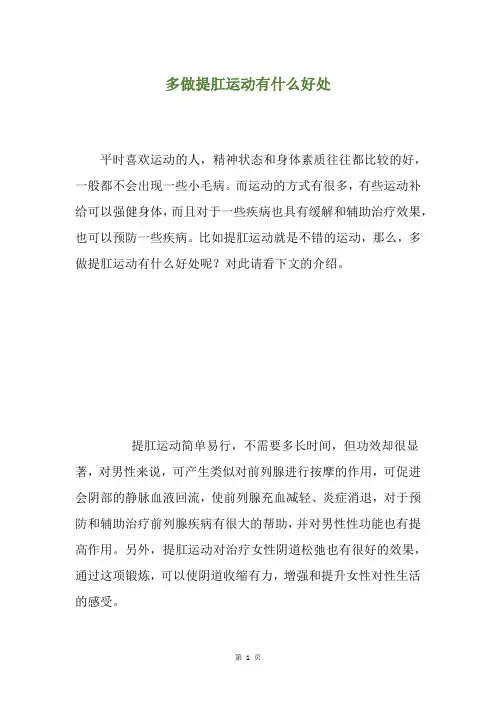 多做提肛运动有什么好处

平时喜欢运动的人，精神状态和身体素质往往都比较的好，一般都不会出现一些小毛病。而运动的方式有很多，有些运动补给可以强健身体，而且对于一些疾病也具有缓解和辅助治疗效果，也可以预防一些疾病。比如提肛运动就是不错的运动，那么，多做提肛运动有什么好处呢？对此请看下文的介绍。

提肛运动简单易行，不需要多长时间，但功效却很显著，对男性来说，可产生类似对前列腺进行按摩的作用，可促进会阴部的静脉血液回流，使前列腺充血减轻、炎症消退，对于预防和辅助治疗前列腺疾病有很大的帮助，并对男性性功能也有提高作用。另外，提肛运动对治疗女性阴道松弛也有很好的效果，通过这项锻炼，可以使阴道收缩有力，增强和提升女性对性生活的感受。

第 1 页